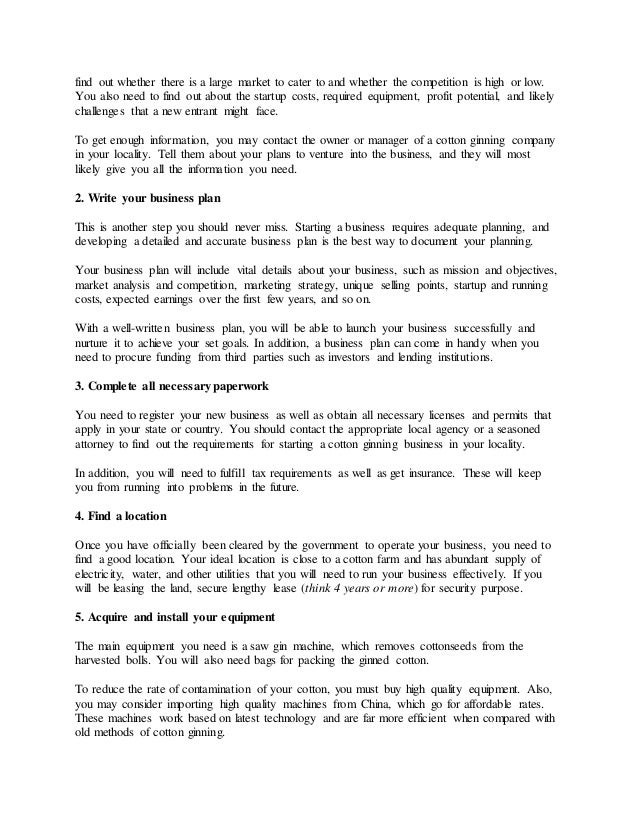 find out whether there is a large market to cater to and whether the competition is high or low. You also need to find out about the startup costs, required equipment, profit potential, and likely challenges that a new entrant might face.

To get enough information, you may contact the owner or manager of a cotton ginning company in your locality. Tell them about your plans to venture into the business, and they will most likely give you all the information you need.

2. Write your business plan

This is another step you should never miss. Starting a business requires adequate planning, and developing a detailed and accurate business plan is the best way to document your planning.

Your business plan will include vital details about your business, such as mission and objectives, market analysis and competition, marketing strategy, unique selling points, startup and running costs, expected earnings over the first few years, and so on.

With a well-written business plan, you will be able to launch your business successfully and nurture it to achieve your set goals. In addition, a business plan can come in handy when you need to procure funding from third parties such as investors and lending institutions.

3. Complete all necessary paperwork

You need to register your new business as well as obtain all necessary licenses and permits that apply in your state or country. You should contact the appropriate local agency or a seasoned attorney to find out the requirements for starting a cotton ginning business in your locality.

In addition, you will need to fulfill tax requirements as well as get insurance. These will keep you from running into problems in the future.

4. Find a location

Once you have officially been cleared by the government to operate your business, you need to find a good location. Your ideal location is close to a cotton farm and has abundant supply of electricity, water, and other utilities that you will need to run your business effectively. If you will be leasing the land, secure lengthy lease (think 4 years or more) for security purpose.

5. Acquire and install your equipment

The main equipment you need is a saw gin machine, which removes cottonseeds from the harvested bolls. You will also need bags for packing the ginned cotton.

To reduce the rate of contamination of your cotton, you must buy high quality equipment. Also, you may consider importing high quality machines from China, which go for affordable rates. These machines work based on latest technology and are far more efficient when compared with old methods of cotton ginning.